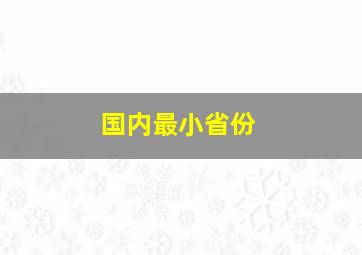 国内最小省份